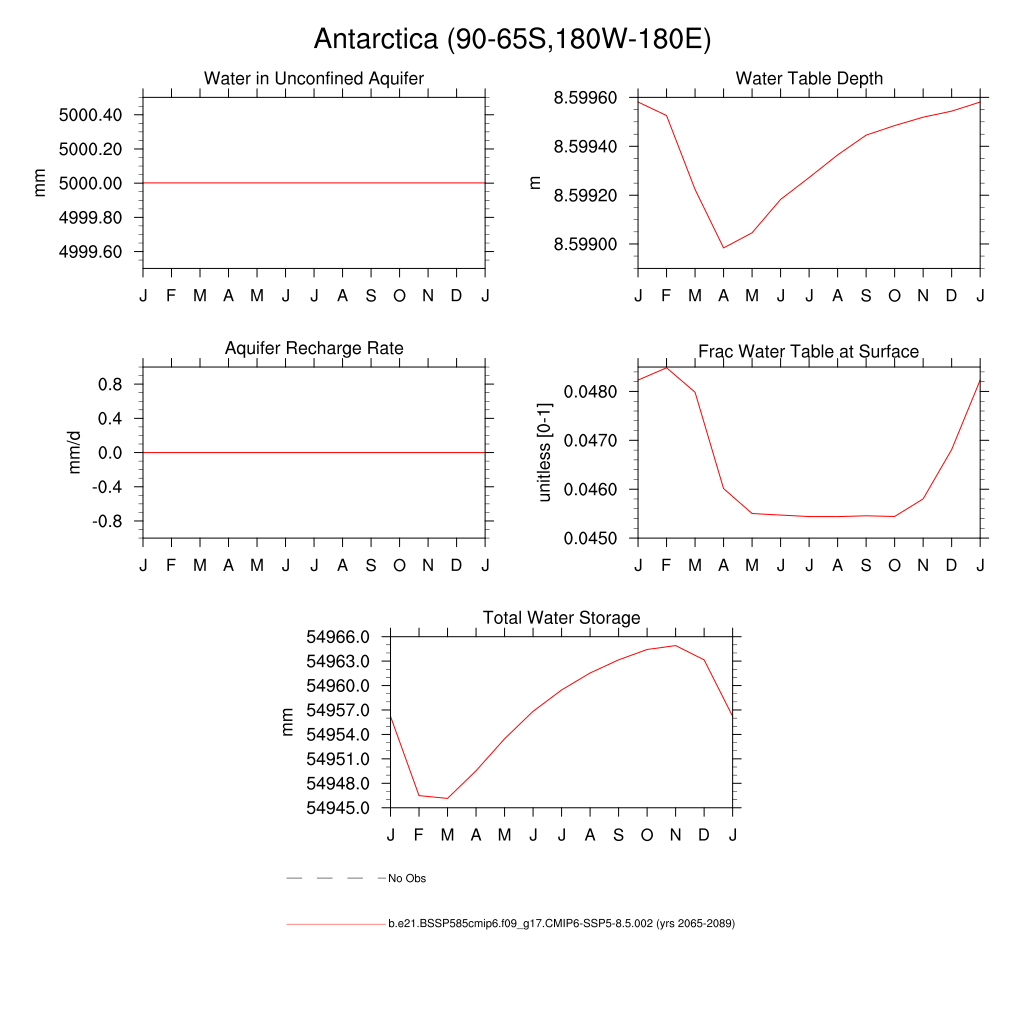 Antarctica (90-65S,180W-180E)

Water in Unconfined Aquifer

mm

5000.40
5000.20
5000.00
4999.80
4999.60

J F M A M J J A S O N D J

Water Table Depth

m

8.59960
8.59940
8.59920
8.59900

J F M A M J J A S O N D J

Aquifer Recharge Rate

mm/d

0.8
0.4
0.0
-0.4
-0.8

J F M A M J J A S O N D J

Frac Water Table at Surface

unitless [0-1]

0.0480
0.0470
0.0460
0.0450

J F M A M J J A S O N D J

Total Water Storage

mm

54966.0
54963.0
54960.0
54957.0
54954.0
54951.0
54948.0
54945.0

J F M A M J J A S O N D J

No Obs

b.e21.BSSP585cmip6.f09_g17.CMIP6-SSP5-8.5.002 (yrs 2065-2089)